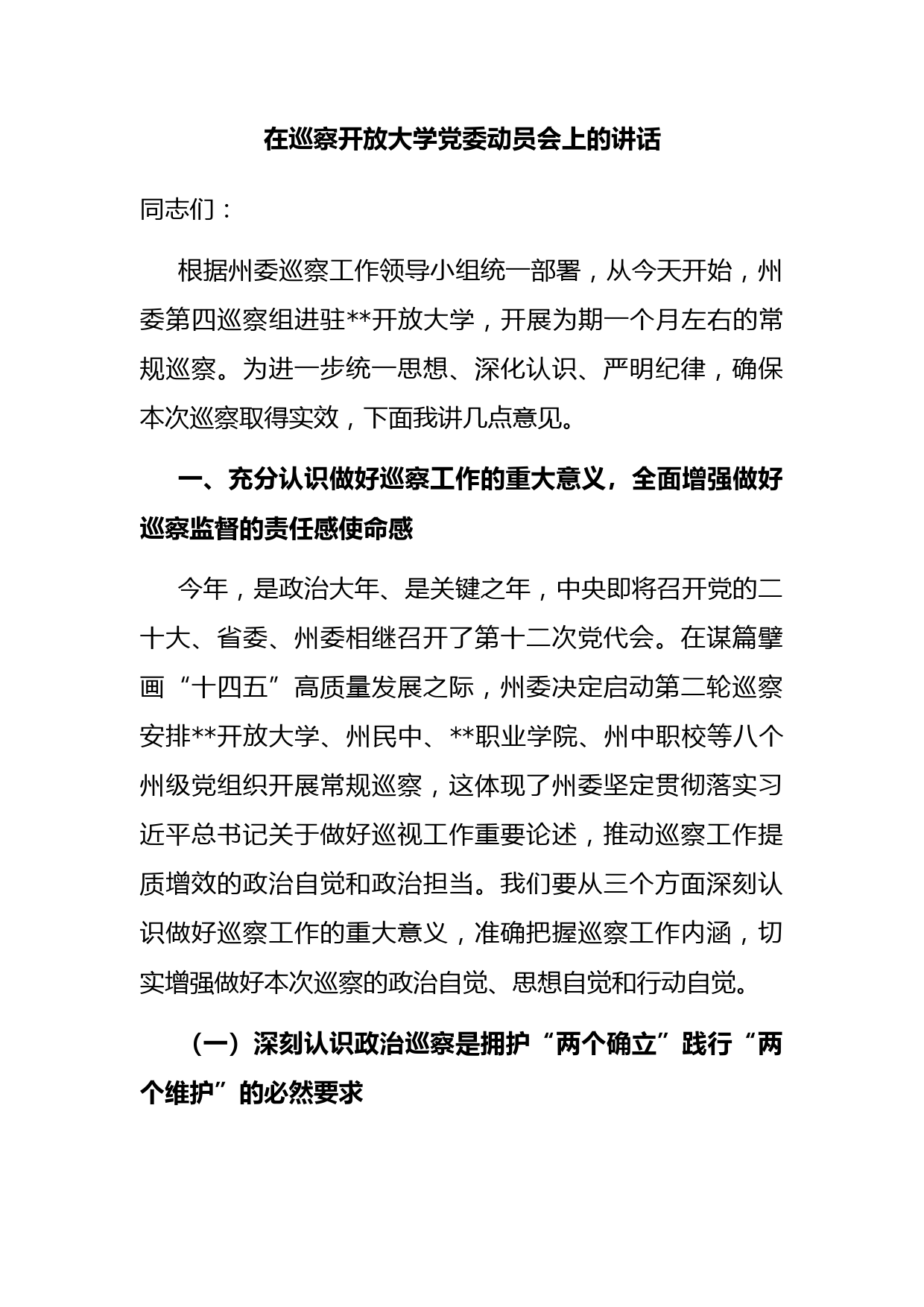 在巡察开放大学党委动员会上的讲话

同志们：

根据州委巡察工作领导小组统一部署，从今天开始，州委第四巡察组进驻**开放大学，开展为期一个月左右的常规巡察。为进一步统一思想、深化认识、严明纪律，确保本次巡察取得实效，下面我讲几点意见。

一、充分认识做好巡察工作的重大意义，全面增强做好巡察监督的责任感使命感

今年，是政治大年、是关键之年，中央即将召开党的二十大、省委、州委相继召开了第十二次党代会。在谋篇擘画“十四五”高质量发展之际，州委决定启动第二轮巡察安排**开放大学、州民中、**职业学院、州中职校等八个州级党组织开展常规巡察，这体现了州委坚定贯彻落实习近平总书记关于做好巡视工作重要论述，推动巡察工作提质增效的政治自觉和政治担当。我们要从三个方面深刻认识做好巡察工作的重大意义，准确把握巡察工作内涵，切实增强做好本次巡察的政治自觉、思想自觉和行动自觉。

（一）深刻认识政治巡察是拥护“两个确立”践行“两个维护”的必然要求